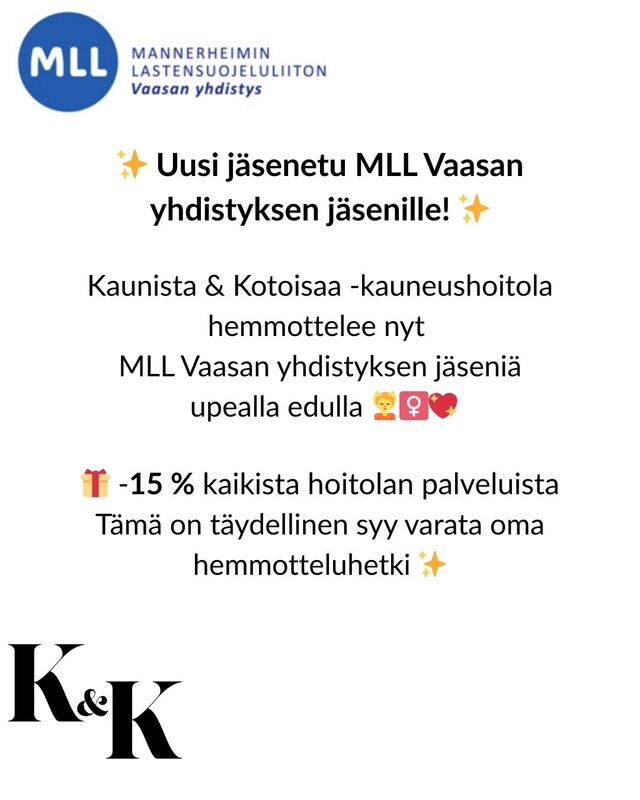 MLL
MANNERHEIMIN
LASTENSUOJELULIITON
Vaasan yhdistys

✨ Uusi jäsenetu MLL Vaasan yhdistyksen jäsenille! ✨

Kaunista & Kotoisaa -kauneushoitola
hemmottelee nyt
MLL Vaasan yhdistyksen jäseniä
upealla edulla 💆‍♀️💖

🎁 -15 % kaikista hoitolan palveluista
Tämä on täydellinen syy varata oma hemmotteluhetki ✨

K&K